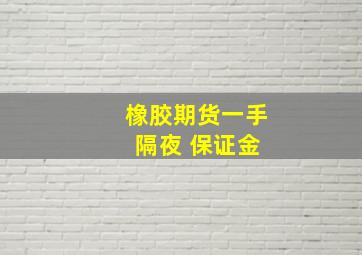 橡胶期货一手
隔夜 保证金